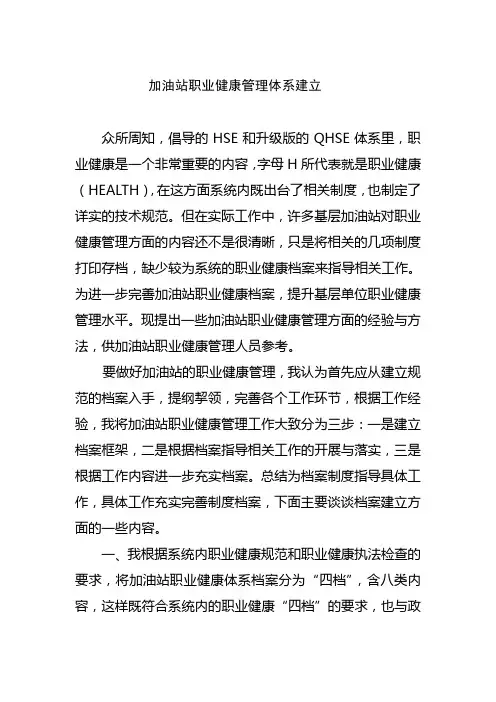 加油站职业健康管理体系建立

众所周知，倡导的 HSE 和升级版的 QHSE 体系里，职业健康是一个非常重要的内容，字母 H 所代表就是职业健康（HEALTH），在这方面系统内既出台了相关制度，也制定了详实的技术规范。但在实际工作中，许多基层加油站对职业健康管理方面的内容还不是很清晰，只是将相关的几项制度打印存档，缺少较为系统的职业健康档案来指导相关工作。为进一步完善加油站职业健康档案，提升基层单位职业健康管理水平。现提出一些加油站职业健康管理方面的经验与方法，供加油站职业健康管理人员参考。

要做好加油站的职业健康管理，我认为首先应从建立规范的档案入手，提纲挈领，完善各个工作环节，根据工作经验，我将加油站职业健康管理工作大致分为三步：一是建立档案框架，二是根据档案指导相关工作的开展与落实，三是根据工作内容进一步充实档案。总结为档案制度指导具体工作，具体工作充实完善制度档案，下面主要谈谈档案建立方面的一些内容。

一、我根据系统内职业健康规范和职业健康执法检查的要求，将加油站职业健康体系档案分为“四档”，含八类内容，这样既符合系统内的职业健康“四档”的要求，也与政